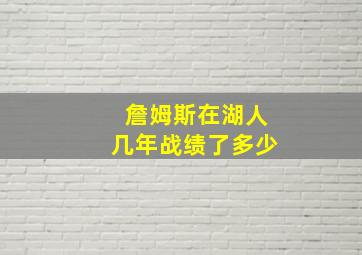 詹姆斯在湖人
几年战绩了多少